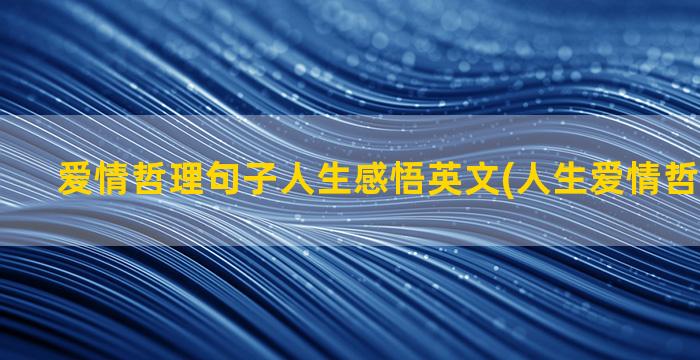 爱情哲理句子人生感悟英文(人生爱情哲